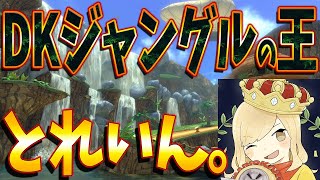 DKジャングルの王

とれいん。